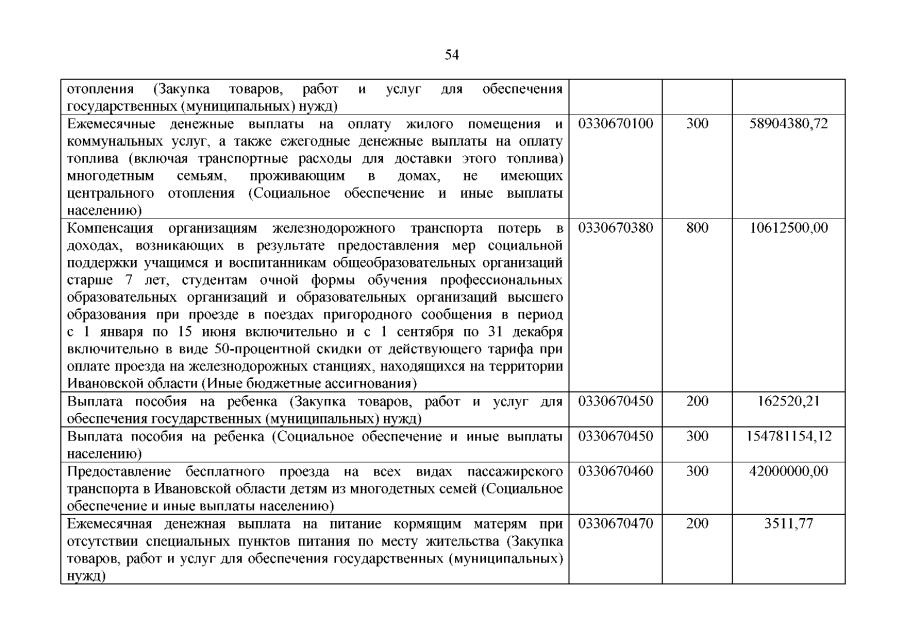 54

| | | | |
|---|---|---|---|
| отопления (Закупка товаров, работ и услуг для обеспечения государственных (муниципальных) нужд) | | | |
| Ежемесячные денежные выплаты на оплату жилого помещения и коммунальных услуг, а также ежегодные денежные выплаты на оплату топлива (включая транспортные расходы для доставки этого топлива) многодетным семьям, проживающим в домах, не имеющих центрального отопления (Социальное обеспечение и иные выплаты населению) | 0330670100 | 300 | 58904380,72 |
| Компенсация организациям железнодорожного транспорта потерь в доходах, возникающих в результате предоставления мер социальной поддержки учащимся и воспитанникам общеобразовательных организаций старше 7 лет, студентам очной формы обучения профессиональных образовательных организаций и образовательных организаций высшего образования при проезде в поездах пригородного сообщения в период с 1 января по 15 июня включительно и с 1 сентября по 31 декабря включительно в виде 50-процентной скидки от действующего тарифа при оплате проезда на железнодорожных станциях, находящихся на территории Ивановской области (Иные бюджетные ассигнования) | 0330670380 | 800 | 10612500,00 |
| Выплата пособия на ребенка (Закупка товаров, работ и услуг для обеспечения государственных (муниципальных) нужд) | 0330670450 | 200 | 162520,21 |
| Выплата пособия на ребенка (Социальное обеспечение и иные выплаты населению) | 0330670450 | 300 | 154781154,12 |
| Предоставление бесплатного проезда на всех видах пассажирского транспорта в Ивановской области детям из многодетных семей (Социальное обеспечение и иные выплаты населению) | 0330670460 | 300 | 42000000,00 |
| Ежемесячная денежная выплата на питание кормящим матерям при отсутствии специальных пунктов питания по месту жительства (Закупка товаров, работ и услуг для обеспечения государственных (муниципальных) нужд) | 0330670470 | 200 | 3511,77 |